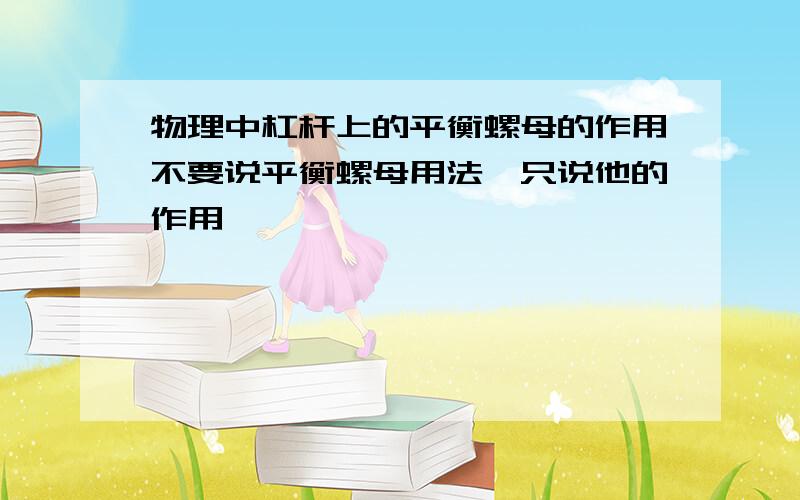 物理中杠杆上的平衡螺母的作用不要说平衡螺母用法,只说他的作用